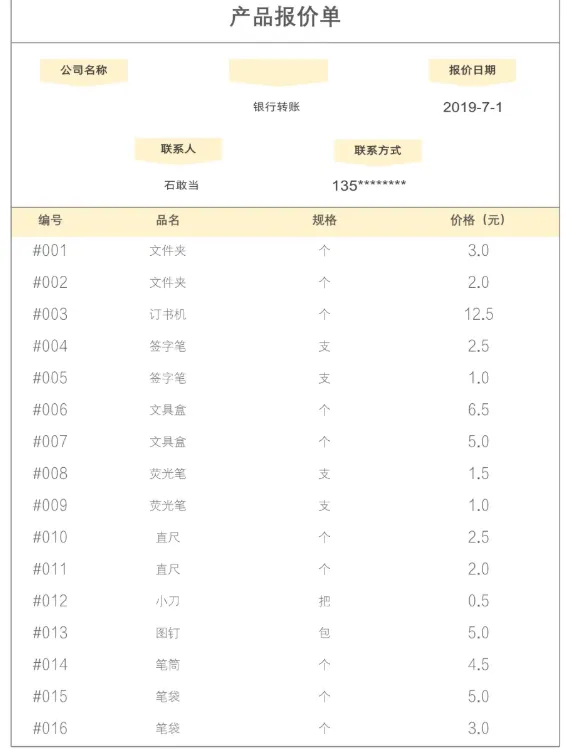 产品报价单

公司名称

报价日期

银行转账

2019-7-1

联系人

联系方式

石敢当

135********

| 编号 | 品名 | 规格 | 价格（元） |
|---|---|---|---|
| #001 | 文件夹 | 个 | 3.0 |
| #002 | 文件夹 | 个 | 2.0 |
| #003 | 订书机 | 个 | 12.5 |
| #004 | 签字笔 | 支 | 2.5 |
| #005 | 签字笔 | 支 | 1.0 |
| #006 | 文具盒 | 个 | 6.5 |
| #007 | 文具盒 | 个 | 5.0 |
| #008 | 荧光笔 | 支 | 1.5 |
| #009 | 荧光笔 | 支 | 1.0 |
| #010 | 直尺 | 个 | 2.5 |
| #011 | 直尺 | 个 | 2.0 |
| #012 | 小刀 | 把 | 0.5 |
| #013 | 图钉 | 包 | 5.0 |
| #014 | 笔筒 | 个 | 4.5 |
| #015 | 笔袋 | 个 | 5.0 |
| #016 | 笔袋 | 个 | 3.0 |